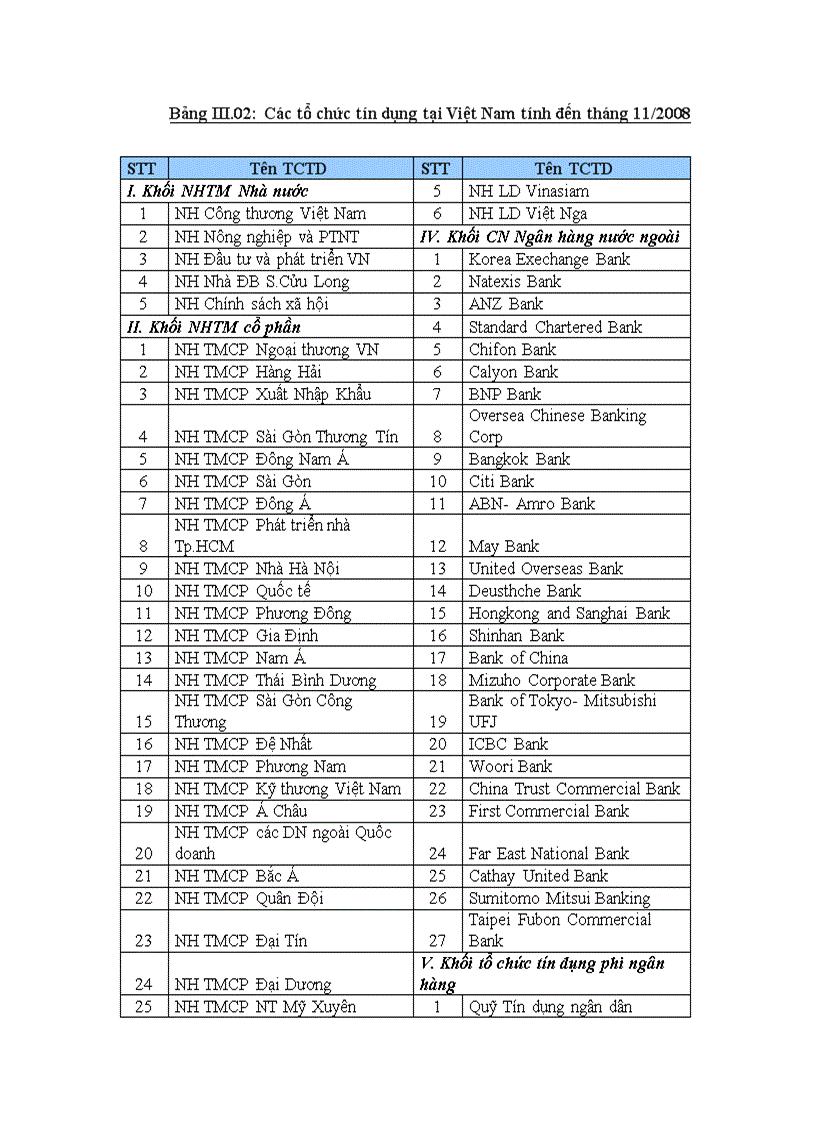 Bảng III.02: Các tổ chức tín dụng tại Việt Nam tính đến tháng 11/2008

| STT | Tên TCTD | STT | Tên TCTD |
|---|---|---|---|
| I. Khối NHTM Nhà nước | | 5 | NH LD Vinasiam |
| 1 | NH Công thương Việt Nam | 6 | NH LD Việt Nga |
| 2 | NH Nông nghiệp và PTNT | IV. Khối CN Ngân hàng nước ngoài | |
| 3 | NH Đầu tư và phát triển VN | 1 | Korea Exechange Bank |
| 4 | NH Nhà ĐB S.Cửu Long | 2 | Natexis Bank |
| 5 | NH Chính sách xã hội | 3 | ANZ Bank |
| II. Khối NHTM cổ phần | | 4 | Standard Chartered Bank |
| 1 | NH TMCP Ngoại thương VN | 5 | Chifon Bank |
| 2 | NH TMCP Hàng Hải | 6 | Calyon Bank |
| 3 | NH TMCP Xuất Nhập Khẩu | 7 | BNP Bank |
| 4 | NH TMCP Sài Gòn Thương Tín | 8 | Oversea Chinese Banking Corp |
| 5 | NH TMCP Đông Nam Á | 9 | Bangkok Bank |
| 6 | NH TMCP Sài Gòn | 10 | Citi Bank |
| 7 | NH TMCP Đông Á | 11 | ABN- Amro Bank |
| 8 | NH TMCP Phát triển nhà Tp.HCM | 12 | May Bank |
| 9 | NH TMCP Nhà Hà Nội | 13 | United Overseas Bank |
| 10 | NH TMCP Quốc tế | 14 | Deusthche Bank |
| 11 | NH TMCP Phương Đông | 15 | Hongkong and Sanghai Bank |
| 12 | NH TMCP Gia Định | 16 | Shinhan Bank |
| 13 | NH TMCP Nam Á | 17 | Bank of China |
| 14 | NH TMCP Thái Bình Dương | 18 | Mizuho Corporate Bank |
| 15 | NH TMCP Sài Gòn Công Thương | 19 | Bank of Tokyo- Mitsubishi UFJ |
| 16 | NH TMCP Đệ Nhất | 20 | ICBC Bank |
| 17 | NH TMCP Phương Nam | 21 | Woori Bank |
| 18 | NH TMCP Kỹ thương Việt Nam | 22 | China Trust Commercial Bank |
| 19 | NH TMCP Á Châu | 23 | First Commercial Bank |
| 20 | NH TMCP các DN ngoài Quốc doanh | 24 | Far East National Bank |
| 21 | NH TMCP Bắc Á | 25 | Cathay United Bank |
| 22 | NH TMCP Quân Đội | 26 | Sumitomo Mitsui Banking |
| 23 | NH TMCP Đại Tín | 27 | Taipei Fubon Commercial Bank |
| 24 | NH TMCP Đại Dương | V. Khối tổ chức tín dụng phi ngân hàng | |
| 25 | NH TMCP NT Mỹ Xuyên | 1 | Quỹ Tín dụng ngân dân |